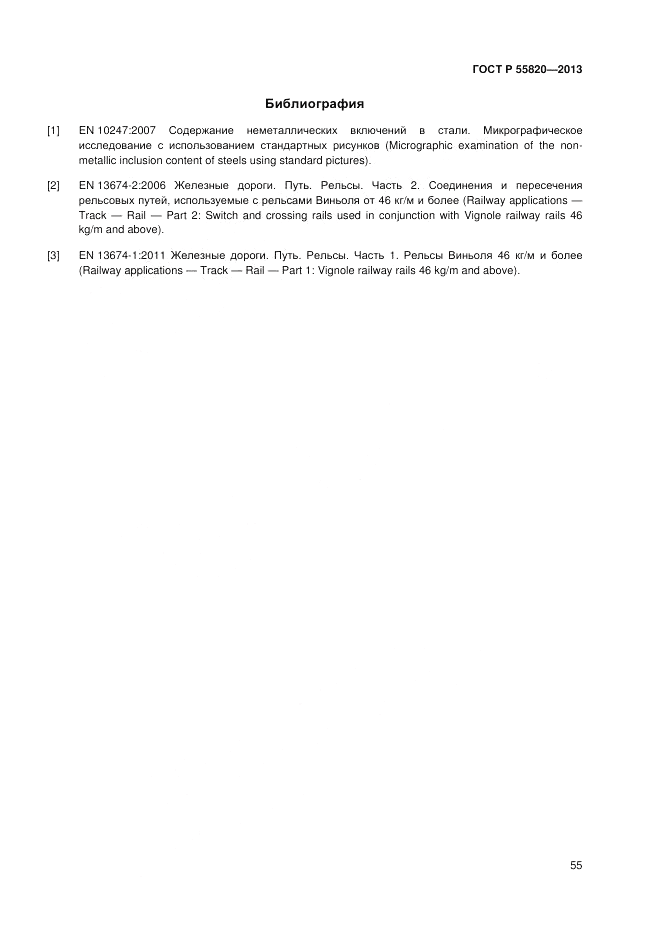 ГОСТ Р 55820—2013

Библиография

[1] EN 10247:2007 Содержание неметаллических включений в стали. Микрографическое исследование с использованием стандартных рисунков (Micrographic examination of the non-metallic inclusion content of steels using standard pictures).

[2] EN 13674-2:2006 Железные дороги. Путь. Рельсы. Часть 2. Соединения и пересечения рельсовых путей, используемые с рельсами Виньоля от 46 кг/м и более (Railway applications — Track — Rail — Part 2: Switch and crossing rails used in conjunction with Vignole railway rails 46 kg/m and above).

[3] EN 13674-1:2011 Железные дороги. Путь. Рельсы. Часть 1. Рельсы Виньоля 46 кг/м и более (Railway applications — Track — Rail — Part 1: Vignole railway rails 46 kg/m and above).

55